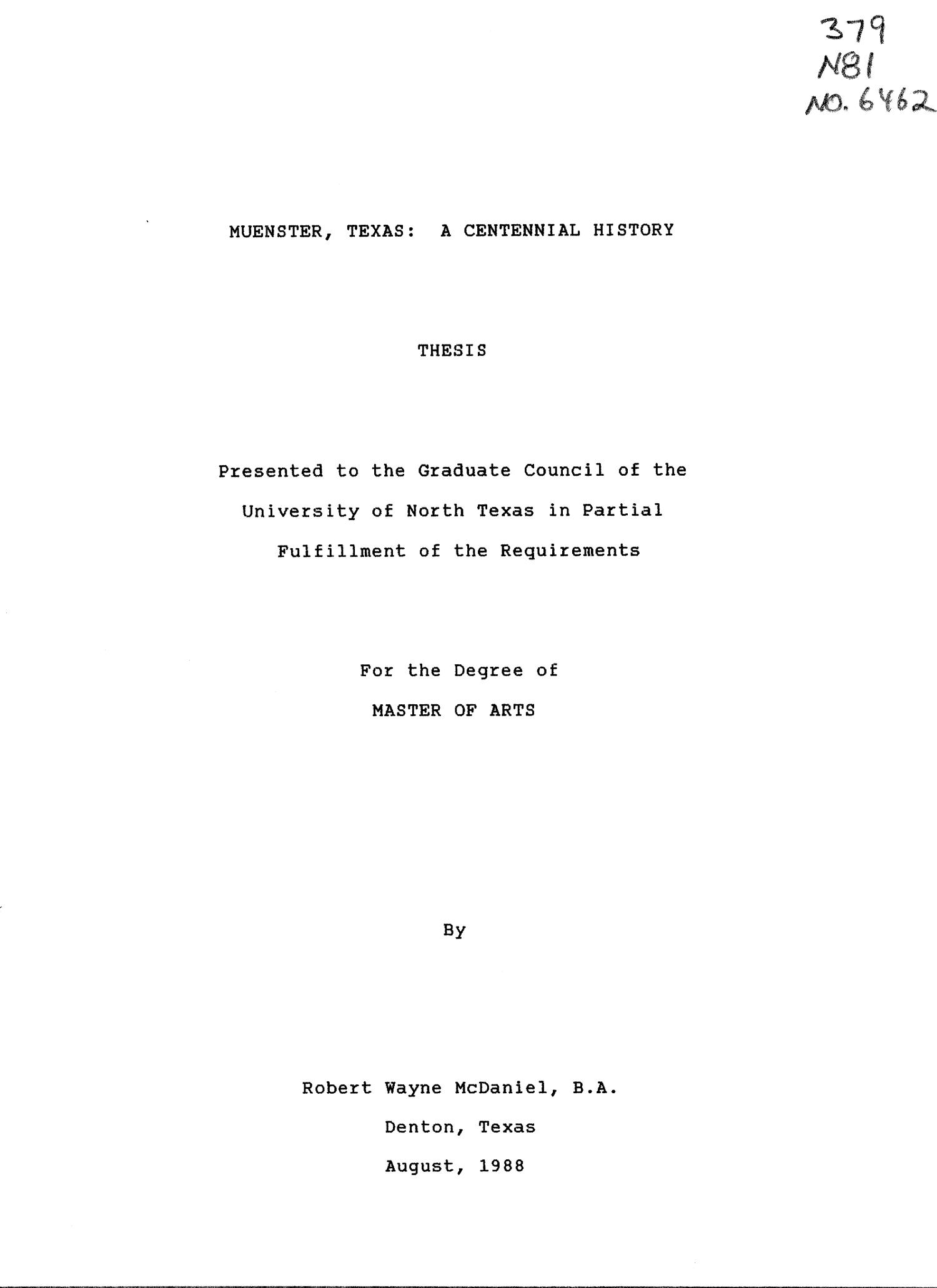 379
N81
NO. 6462

MUENSTER, TEXAS: A CENTENNIAL HISTORY

THESIS

Presented to the Graduate Council of the University of North Texas in Partial Fulfillment of the Requirements

For the Degree of

MASTER OF ARTS

By

Robert Wayne McDaniel, B.A.

Denton, Texas

August, 1988